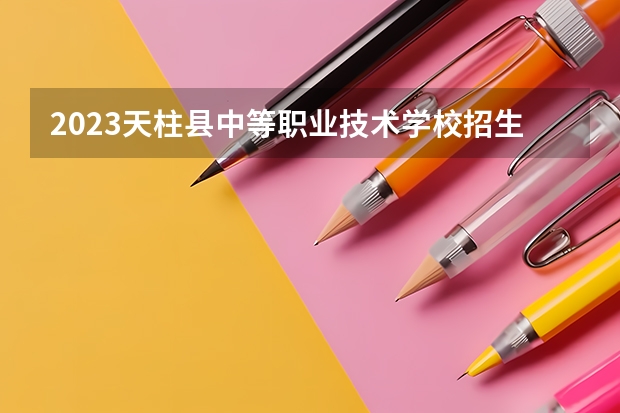 2023天柱县中等职业技术学校招生